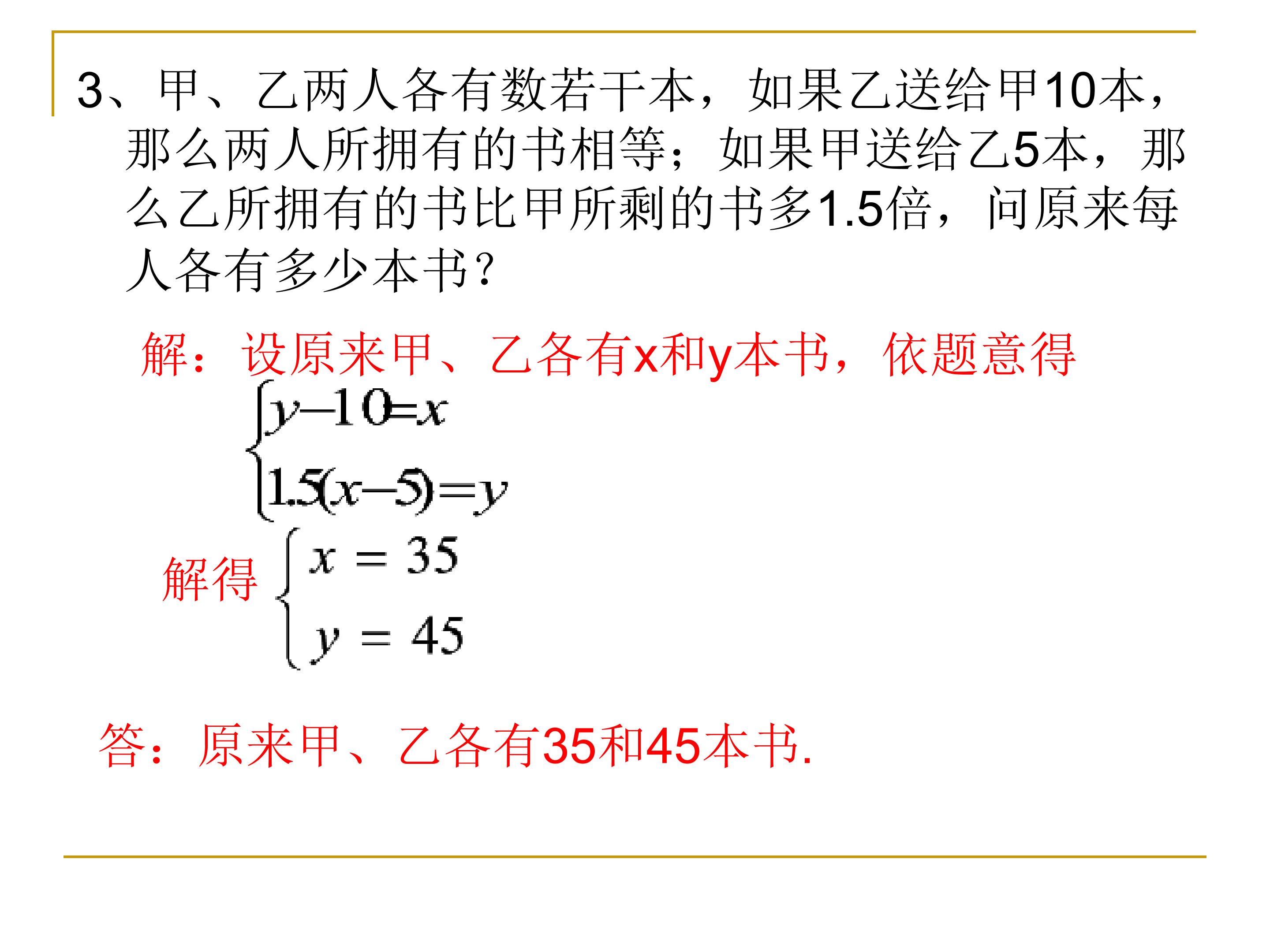 3、甲、乙两人各有数若干本，如果乙送给甲10本，那么两人所拥有的书相等；如果甲送给乙5本，那么乙所拥有的书比甲所剩的书多1.5倍，问原来每人各有多少本书？

解：设原来甲、乙各有x和y本书，依题意得

$\begin{cases} y-10=x \\ 1.5(x-5)=y \end{cases}$

解得 $\begin{cases} x=35 \\ y=45 \end{cases}$

答：原来甲、乙各有35和45本书.